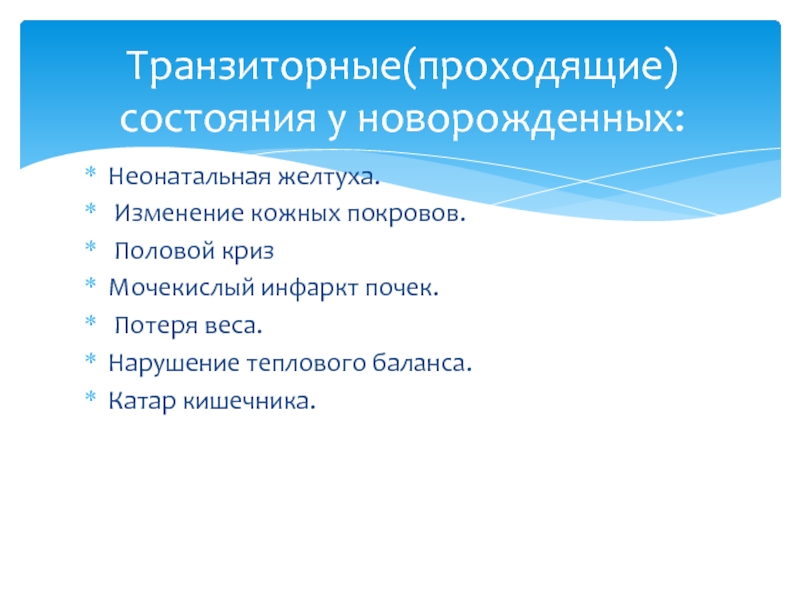 Транзиторные(проходящие) состояния у новорожденных:

* Неонатальная желтуха.
* Изменение кожных покровов.
* Половой криз
* Мочекислый инфаркт почек.
* Потеря веса.
* Нарушение теплового баланса.
* Катар кишечника.